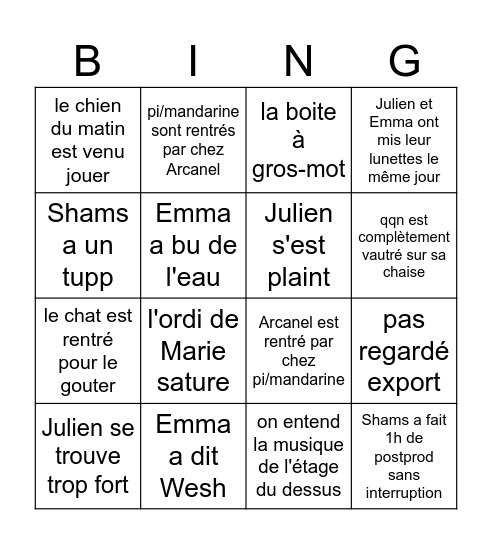 | B | I | N | G |
|---|---|---|---|
| le chien du matin est venu jouer | pi/mandarine sont rentrés par chez Arcanel | la boite à gros-mot | Julien et Emma ont mis leur lunettes le même jour |
| Shams a un tupp | Emma a bu de l'eau | Julien s'est plaint | qqn est complètement vautré sur sa chaise |
| le chat est rentré pour le gouter | l'ordi de Marie sature | Arcanel est rentré par chez pi/mandarine | pas regardé export |
| Julien se trouve trop fort | Emma a dit Wesh | on entend la musique de l'étage du dessus | Shams a fait 1h de postprod sans interruption |